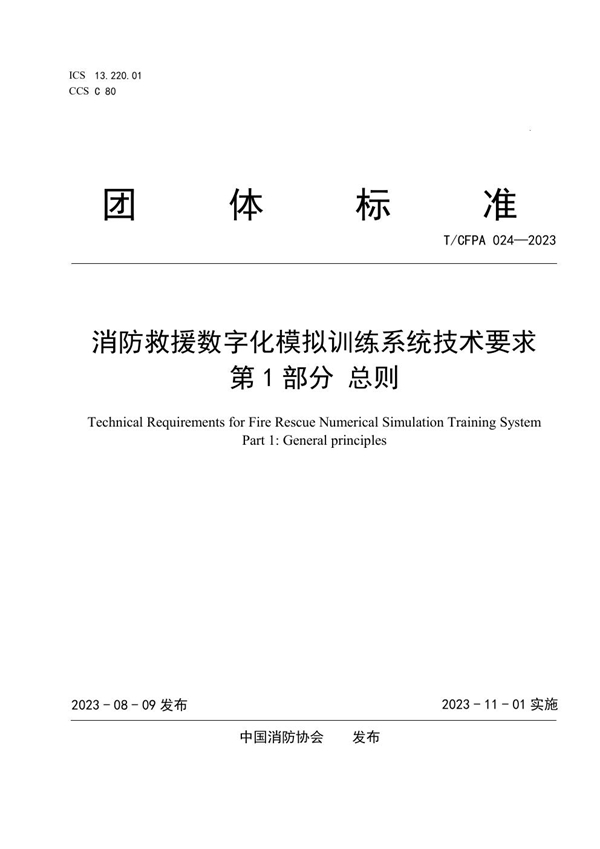 ICS 13.220.01
CCS C 80

团　体　标　准

T/CFPA 024—2023

消防救援数字化模拟训练系统技术要求
第 1 部分 总则

Technical Requirements for Fire Rescue Numerical Simulation Training System
Part 1: General principles

2023 - 08 - 09 发布

2023 - 11 - 01 实施

中国消防协会　发布